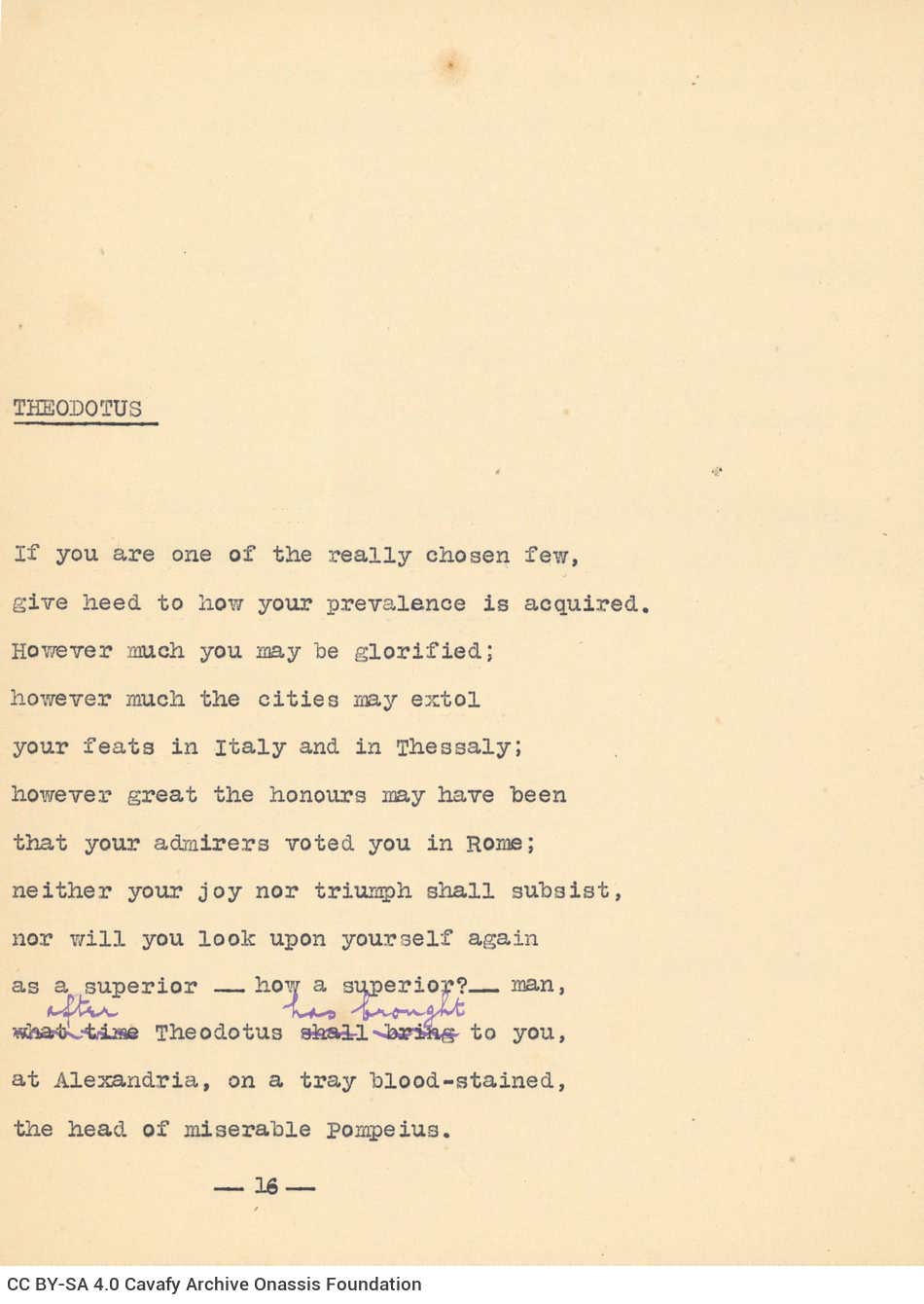 THEODOTUS

If you are one of the really chosen few,
give heed to how your prevalence is acquired.
However much you may be glorified;
however much the cities may extol
your feats in Italy and in Thessaly;
however great the honours may have been
that your admirers voted you in Rome;
neither your joy nor triumph shall subsist,
nor will you look upon yourself again
as a superior — how a superior? — man,
~~what time~~ after Theodotus ~~shall bring~~ has brought to you,
at Alexandria, on a tray blood-stained,
the head of miserable Pompeius.

— 16 —

CC BY-SA 4.0 Cavafy Archive Onassis Foundation